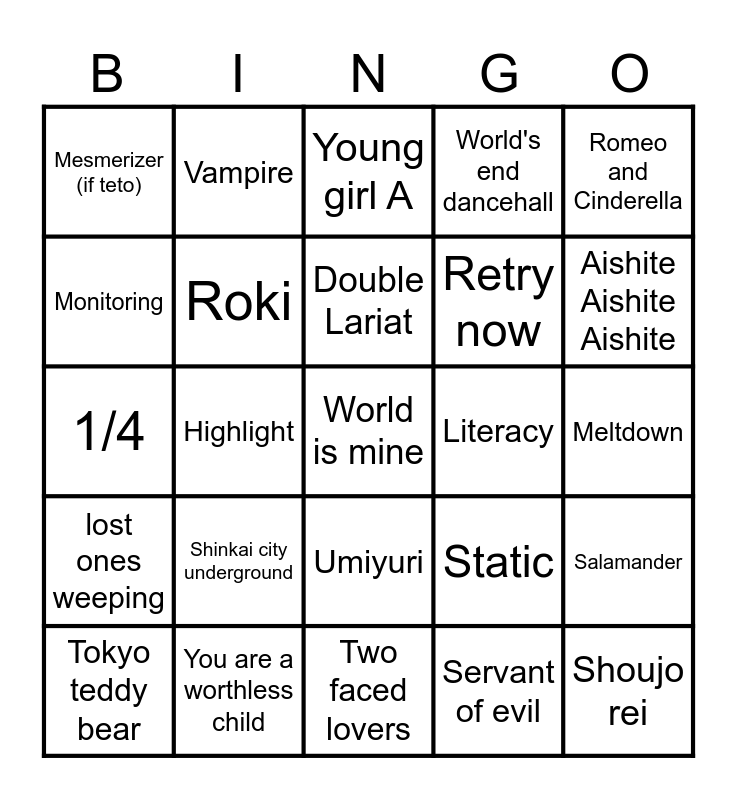 | B | I | N | G | O |
|---|---|---|---|---|
| Mesmerizer (if teto) | Vampire | Young girl A | World's end dancehall | Romeo and Cinderella |
| Monitoring | Roki | Double Lariat | Retry now | Aishite Aishite Aishite |
| 1/4 | Highlight | World is mine | Literacy | Meltdown |
| lost ones weeping | Shinkai city underground | Umiyuri | Static | Salamander |
| Tokyo teddy bear | You are a worthless child | Two faced lovers | Servant of evil | Shoujo rei |